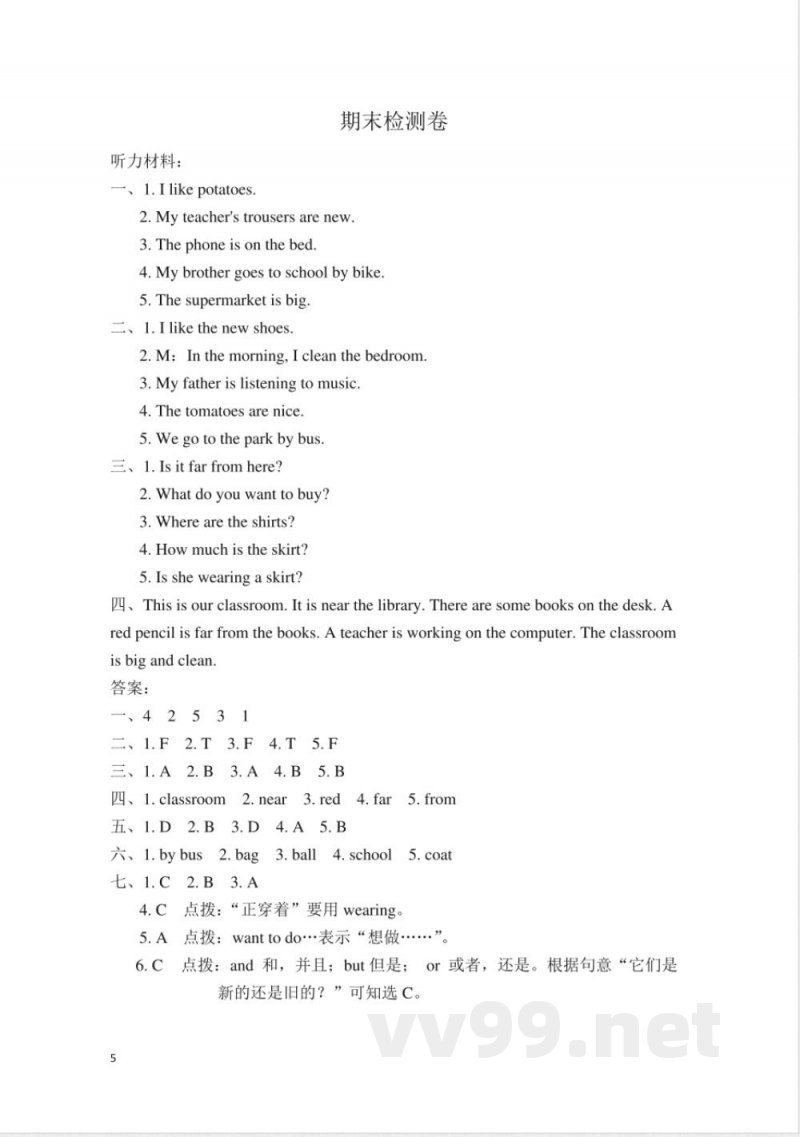 期末检测卷

听力材料：

一、1. I like potatoes.

2. My teacher's trousers are new.

3. The phone is on the bed.

4. My brother goes to school by bike.

5. The supermarket is big.

二、1. I like the new shoes.

2. M：In the morning, I clean the bedroom.

3. My father is listening to music.

4. The tomatoes are nice.

5. We go to the park by bus.

三、1. Is it far from here?

2. What do you want to buy?

3. Where are the shirts?

4. How much is the skirt?

5. Is she wearing a skirt?

四、This is our classroom. It is near the library. There are some books on the desk. A red pencil is far from the books. A teacher is working on the computer. The classroom is big and clean.

答案：

一、4 2 5 3 1

二、1. F 2. T 3. F 4. T 5. F

三、1. A 2. B 3. A 4. B 5. B

四、1. classroom 2. near 3. red 4. far 5. from

五、1. D 2. B 3. D 4. A 5. B

六、1. by bus 2. bag 3. ball 4. school 5. coat

七、1. C 2. B 3. A

4. C 点拨：“正穿着”要用 wearing。

5. A 点拨：want to do…表示“想做……”。

6. C 点拨：and 和，并且；but 但是； or 或者，还是。根据句意“它们是新的还是旧的？”可知选 C。

vv99.net

5